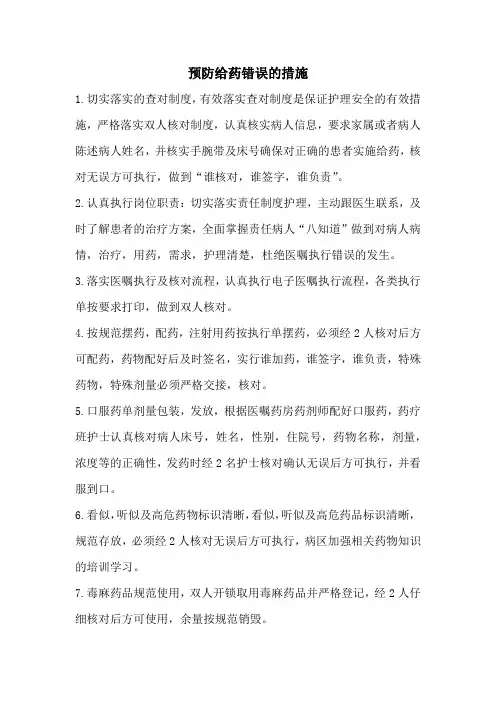 预防给药错误的措施

1.切实落实的查对制度，有效落实查对制度是保证护理安全的有效措施，严格落实双人核对制度，认真核实病人信息，要求家属或者病人陈述病人姓名，并核实手腕带及床号确保对正确的患者实施给药，核对无误方可执行，做到“谁核对，谁签字，谁负责”。

2.认真执行岗位职责：切实落实责任制度护理，主动跟医生联系，及时了解患者的治疗方案，全面掌握责任病人“八知道”做到对病人病情，治疗，用药，需求，护理清楚，杜绝医嘱执行错误的发生。

3.落实医嘱执行及核对流程，认真执行电子医嘱执行流程，各类执行单按要求打印，做到双人核对。

4.按规范摆药，配药，注射用药按执行单摆药，必须经2人核对后方可配药，药物配好后及时签名，实行谁加药，谁签字，谁负责，特殊药物，特殊剂量必须严格交接，核对。

5.口服药单剂量包装，发放，根据医嘱药房药剂师配好口服药，药疗班护士认真核对病人床号，姓名，性别，住院号，药物名称，剂量，浓度等的正确性，发药时经2名护士核对确认无误后方可执行，并看服到口。

6.看似，听似及高危药物标识清晰，看似，听似及高危药品标识清晰，规范存放，必须经2人核对无误后方可执行，病区加强相关药物知识的培训学习。

7.毒麻药品规范使用，双人开锁取用毒麻药品并严格登记，经2人仔细核对后方可使用，余量按规范销毁。